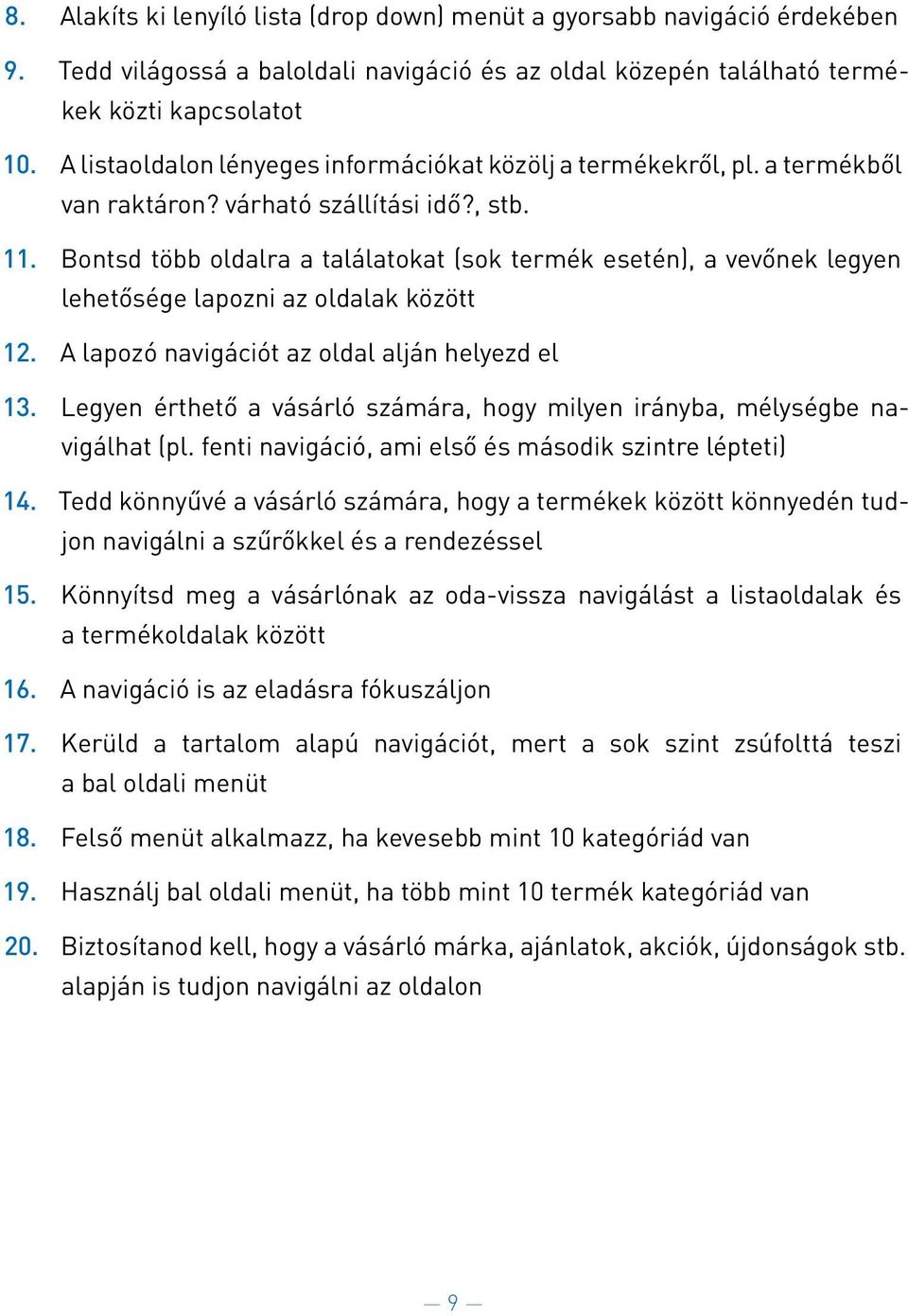 8. Alakíts ki lenyíló lista (drop down) menüt a gyorsabb navigáció érdekében

9. Tedd világossá a baloldali navigáció és az oldal közepén található termékek közti kapcsolatot

10. A listaoldalon lényeges információkat közölj a termékekről, pl. a termékből van raktáron? várható szállítási idő?, stb.

11. Bontsd több oldalra a találatokat (sok termék esetén), a vevőnek legyen lehetősége lapozni az oldalak között

12. A lapozó navigációt az oldal alján helyezd el

13. Legyen érthető a vásárló számára, hogy milyen irányba, mélységbe navigálhat (pl. fenti navigáció, ami első és második szintre lépteti)

14. Tedd könnyűvé a vásárló számára, hogy a termékek között könnyedén tudjon navigálni a szűrőkkel és a rendezéssel

15. Könnyítsd meg a vásárlónak az oda-vissza navigálást a listaoldalak és a termékoldalak között

16. A navigáció is az eladásra fókuszáljon

17. Kerüld a tartalom alapú navigációt, mert a sok szint zsúfolttá teszi a bal oldali menüt

18. Felső menüt alkalmazz, ha kevesebb mint 10 kategóriád van

19. Használj bal oldali menüt, ha több mint 10 termék kategóriád van

20. Biztosítanod kell, hogy a vásárló márka, ajánlatok, akciók, újdonságok stb. alapján is tudjon navigálni az oldalon

— 9 —